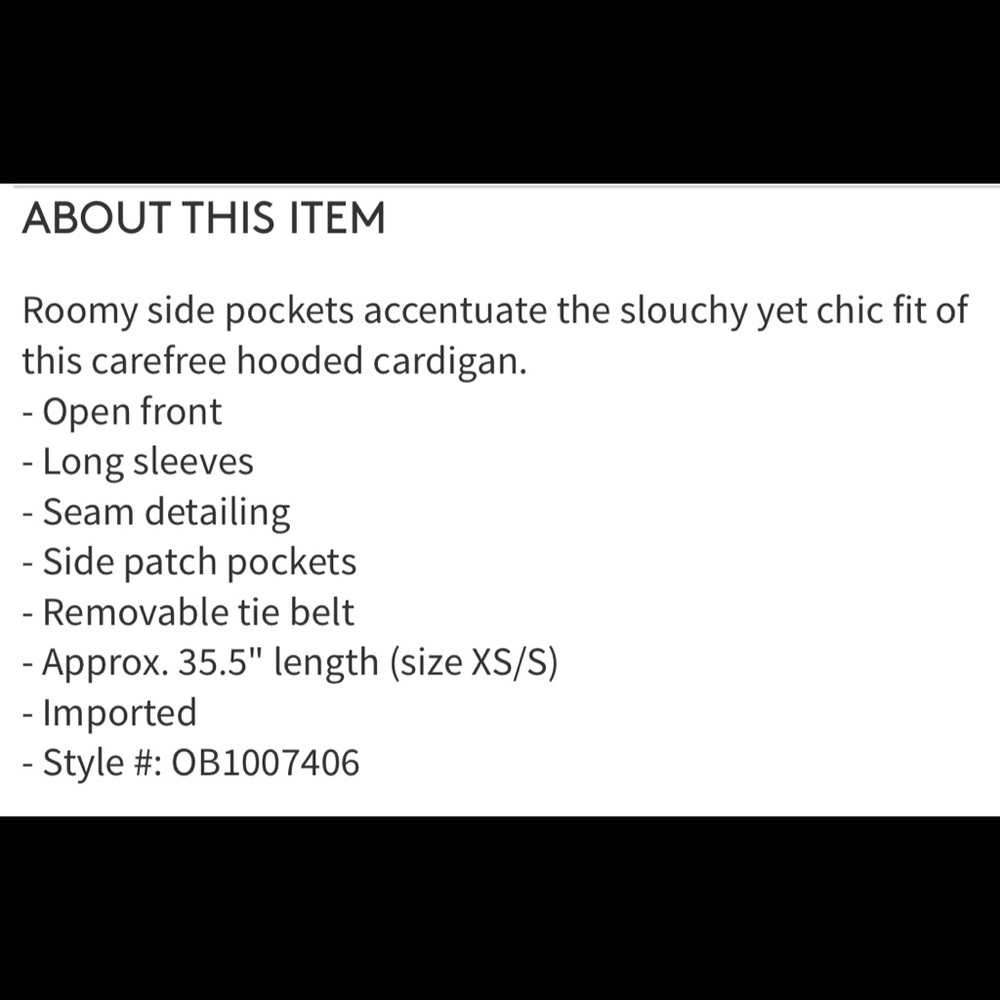 ABOUT THIS ITEM

Roomy side pockets accentuate the slouchy yet chic fit of this carefree hooded cardigan.
- Open front
- Long sleeves
- Seam detailing
- Side patch pockets
- Removable tie belt
- Approx. 35.5" length (size XS/S)
- Imported
- Style #: OB1007406